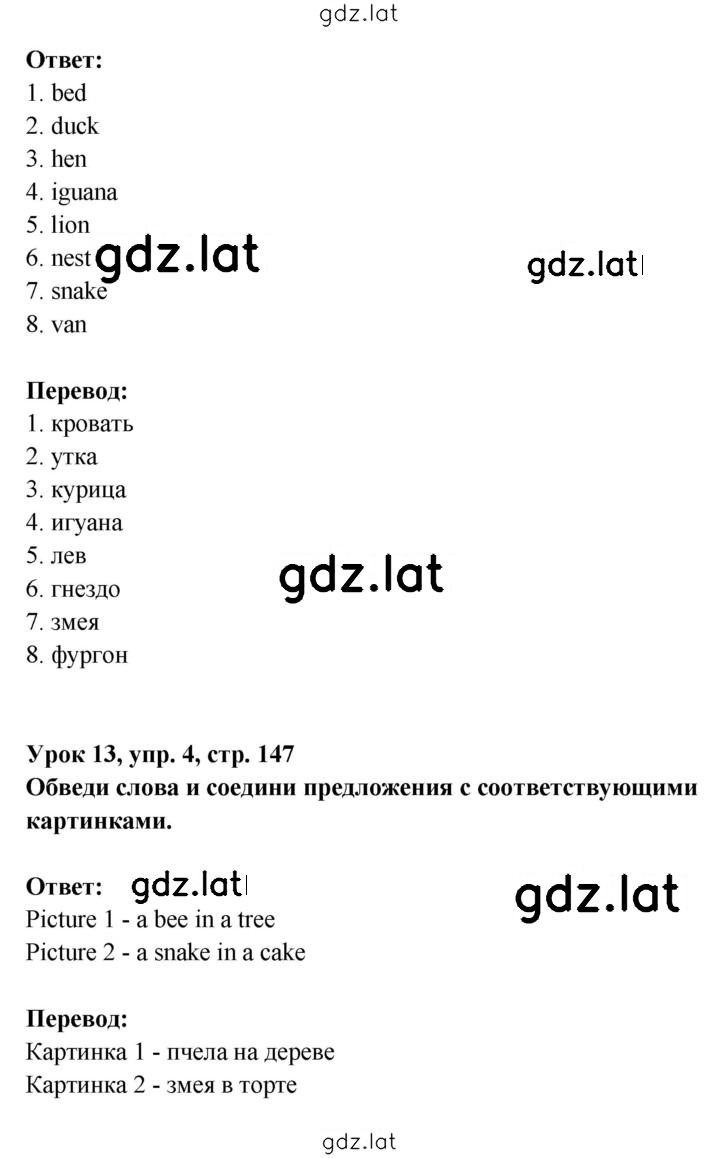 gdz.lat

Ответ:
1. bed
2. duck
3. hen
4. iguana
5. lion
6. nest gdz.lat gdz.lat
7. snake
8. van

Перевод:
1. кровать
2. утка
3. курица
4. игуана
5. лев
6. гнездо gdz.lat
7. змея
8. фургон

Урок 13, упр. 4, стр. 147
Обведи слова и соедини предложения с соответствующими картинками.

Ответ: gdz.lat gdz.lat
Picture 1 - a bee in a tree
Picture 2 - a snake in a cake

Перевод:
Картинка 1 - пчела на дереве
Картинка 2 - змея в торте

gdz.lat